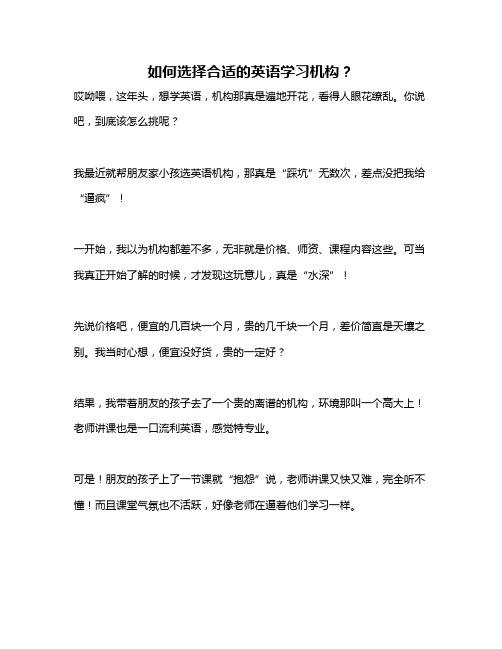 如何选择合适的英语学习机构？

哎呦喂，这年头，想学英语，机构那真是遍地开花，看得人眼花缭乱。你说吧，到底该怎么挑呢？

我最近就帮朋友家小孩选英语机构，那真是“踩坑”无数次，差点没把我给“逼疯”！

一开始，我以为机构都差不多，无非就是价格、师资、课程内容这些。可当我真正开始了解的时候，才发现这玩意儿，真是“水深”！

先说价格吧，便宜的几百块一个月，贵的几千块一个月，差价简直是天壤之别。我当时心想，便宜没好货，贵的一定好？

结果，我带着朋友的孩子去了一个贵的离谱的机构，环境那叫一个高大上！老师讲课也是一口流利英语，感觉特专业。

可是！朋友的孩子上了一节课就“抱怨”说，老师讲课又快又难，完全听不懂！而且课堂气氛也不活跃，好像老师在逼着他们学习一样。